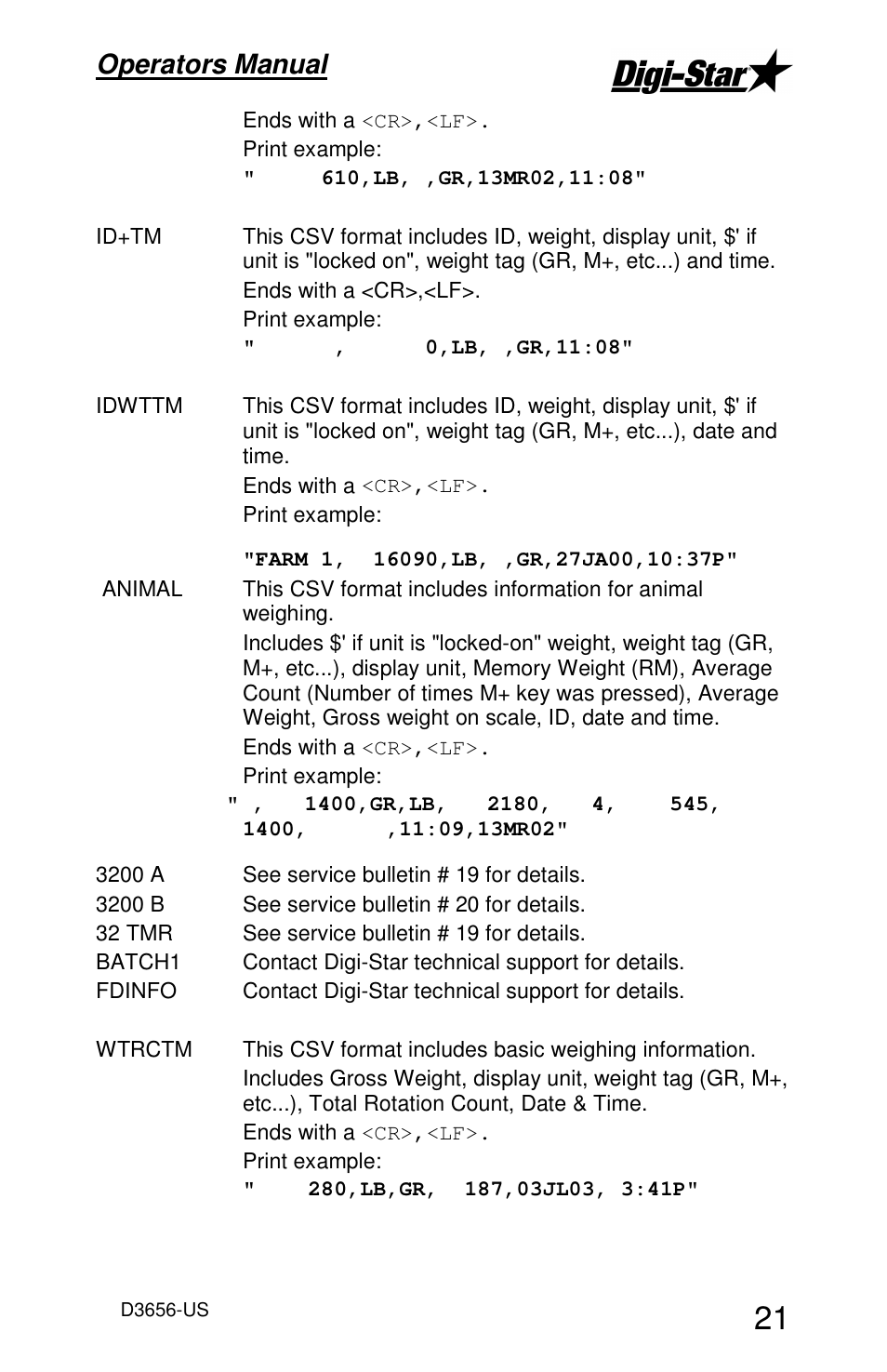 Operators Manual

Digi-Star

Ends with a <CR>,<LF>.

Print example:

"     610,LB, ,GR,13MR02,11:08"

ID+TM This CSV format includes ID, weight, display unit, $' if unit is "locked on", weight tag (GR, M+, etc...) and time.

Ends with a <CR>,<LF>.

Print example:

"      ,      0,LB, ,GR,11:08"

IDWTTM This CSV format includes ID, weight, display unit, $' if unit is "locked on", weight tag (GR, M+, etc...), date and time.

Ends with a <CR>,<LF>.

Print example:

"FARM 1,  16090,LB, ,GR,27JA00,10:37P"

ANIMAL This CSV format includes information for animal weighing.

Includes $' if unit is "locked-on" weight, weight tag (GR, M+, etc...), display unit, Memory Weight (RM), Average Count (Number of times M+ key was pressed), Average Weight, Gross weight on scale, ID, date and time.

Ends with a <CR>,<LF>.

Print example:

" ,   1400,GR,LB,   2180,   4,    545,
1400,      ,11:09,13MR02"

3200 A See service bulletin # 19 for details.

3200 B See service bulletin # 20 for details.

32 TMR See service bulletin # 19 for details.

BATCH1 Contact Digi-Star technical support for details.

FDINFO Contact Digi-Star technical support for details.

WTRCTM This CSV format includes basic weighing information.

Includes Gross Weight, display unit, weight tag (GR, M+, etc...), Total Rotation Count, Date & Time.

Ends with a <CR>,<LF>.

Print example:

"    280,LB,GR,  187,03JL03, 3:41P"

D3656-US

21